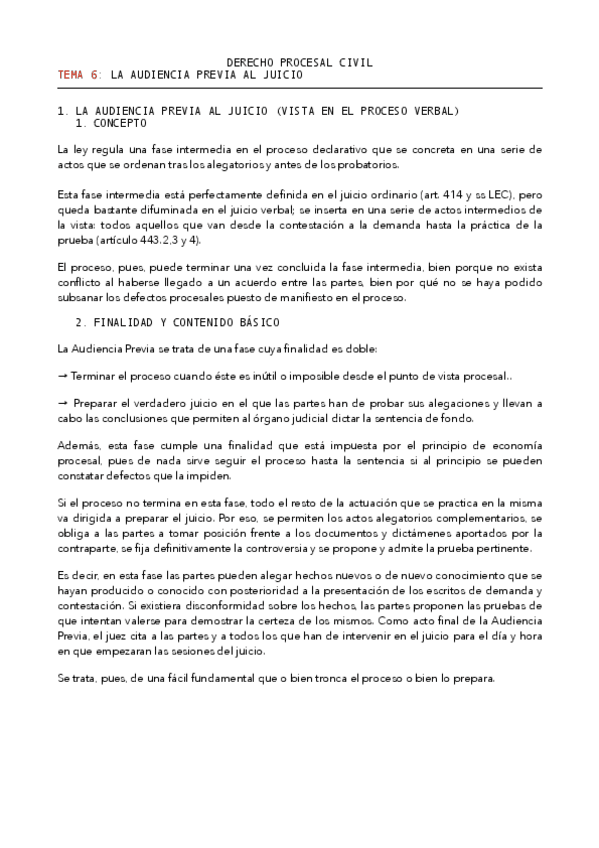 DERECHO PROCESAL CIVIL
TEMA 6: LA AUDIENCIA PREVIA AL JUICIO

1. LA AUDIENCIA PREVIA AL JUICIO (VISTA EN EL PROCESO VERBAL)
1. CONCEPTO

La ley regula una fase intermedia en el proceso declarativo que se concreta en una serie de actos que se ordenan tras los alegatorios y antes de los probatorios.

Esta fase intermedia está perfectamente definida en el juicio ordinario (art. 414 y ss LEC), pero queda bastante difuminada en el juicio verbal; se inserta en una serie de actos intermedios de la vista: todos aquellos que van desde la contestación a la demanda hasta la práctica de la prueba (artículo 443.2,3 y 4).

El proceso, pues, puede terminar una vez concluida la fase intermedia, bien porque no exista conflicto al haberse llegado a un acuerdo entre las partes, bien por qué no se haya podido subsanar los defectos procesales puesto de manifiesto en el proceso.

2. FINALIDAD Y CONTENIDO BÁSICO

La Audiencia Previa se trata de una fase cuya finalidad es doble:

→ Terminar el proceso cuando éste es inútil o imposible desde el punto de vista procesal..

→ Preparar el verdadero juicio en el que las partes han de probar sus alegaciones y llevan a cabo las conclusiones que permiten al órgano judicial dictar la sentencia de fondo.

Además, esta fase cumple una finalidad que está impuesta por el principio de economía procesal, pues de nada sirve seguir el proceso hasta la sentencia si al principio se pueden constatar defectos que la impiden.

Si el proceso no termina en esta fase, todo el resto de la actuación que se practica en la misma va dirigida a preparar el juicio. Por eso, se permiten los actos alegatorios complementarios, se obliga a las partes a tomar posición frente a los documentos y dictámenes aportados por la contraparte, se fija definitivamente la controversia y se propone y admite la prueba pertinente.

Es decir, en esta fase las partes pueden alegar hechos nuevos o de nuevo conocimiento que se hayan producido o conocido con posterioridad a la presentación de los escritos de demanda y contestación. Si existiera disconformidad sobre los hechos, las partes proponen las pruebas de que intentan valerse para demostrar la certeza de los mismos. Como acto final de la Audiencia Previa, el juez cita a las partes y a todos los que han de intervenir en el juicio para el día y hora en que empezaran las sesiones del juicio.

Se trata, pues, de una fácil fundamental que o bien tronca el proceso o bien lo prepara.